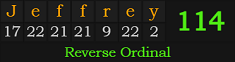 | J | e | f | f | r | e | y |
|---|---|---|---|---|---|---|
| 17 | 22 | 21 | 21 | 9 | 22 | 2 |

114

Reverse Ordinal